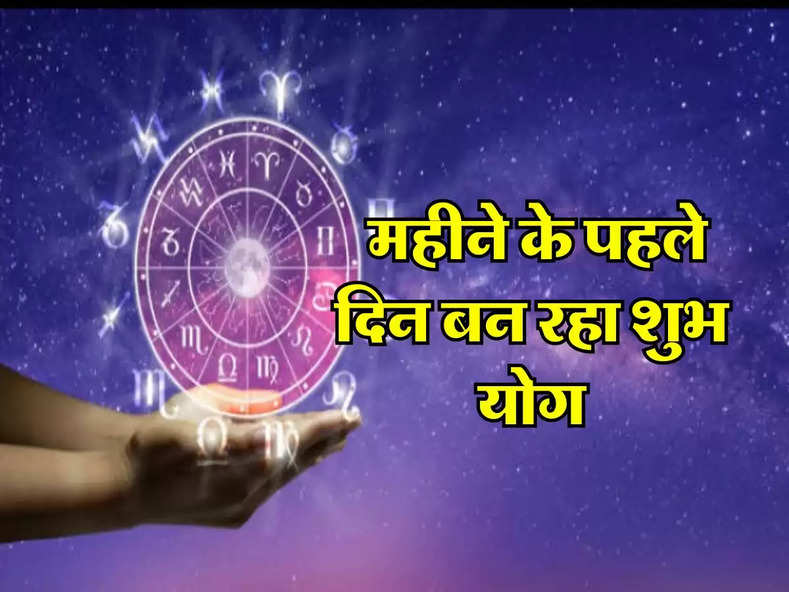 महीने के पहले दिन बन रहा शुभ योग